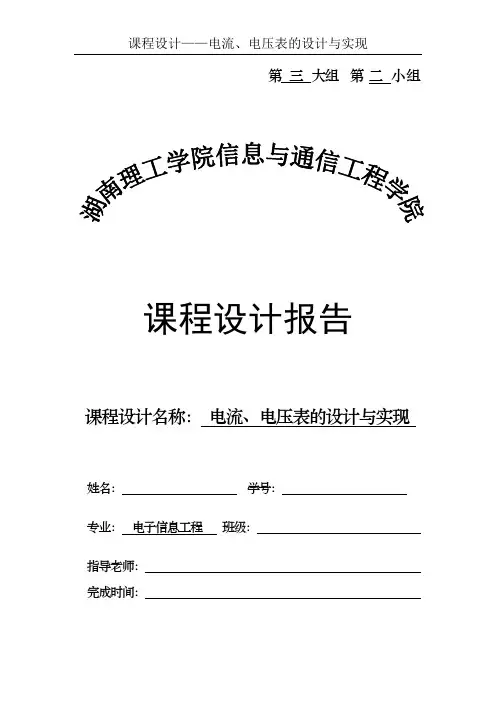 课程设计——电流、电压表的设计与实现

第 三 大组 第 二 小组

湖南理工学院信息与通信工程学院

课程设计报告

课程设计名称： 电流、电压表的设计与实现

姓名： 学号：

专业： 电子信息工程 班级：

指导老师：

完成时间：